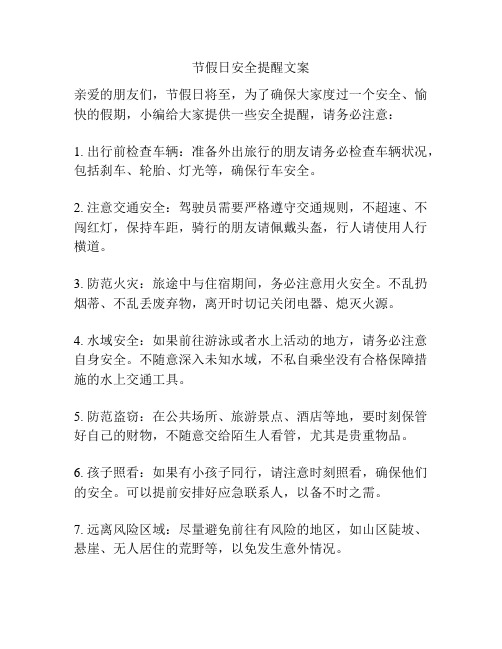 节假日安全提醒文案

亲爱的朋友们，节假日将至，为了确保大家度过一个安全、愉快的假期，小编给大家提供一些安全提醒，请务必注意：

1. 出行前检查车辆：准备外出旅行的朋友请务必检查车辆状况，包括刹车、轮胎、灯光等，确保行车安全。

2. 注意交通安全：驾驶员需要严格遵守交通规则，不超速、不闯红灯，保持车距，骑行的朋友请佩戴头盔，行人请使用人行横道。

3. 防范火灾：旅途中与住宿期间，务必注意用火安全。不乱扔烟蒂、不乱丢废弃物，离开时切记关闭电器、熄灭火源。

4. 水域安全：如果前往游泳或者水上活动的地方，请务必注意自身安全。不随意深入未知水域，不私自乘坐没有合格保障措施的水上交通工具。

5. 防范盗窃：在公共场所、旅游景点、酒店等地，要时刻保管好自己的财物，不随意交给陌生人看管，尤其是贵重物品。

6. 孩子照看：如果有小孩子同行，请注意时刻照看，确保他们的安全。可以提前安排好应急联系人，以备不时之需。

7. 远离风险区域：尽量避免前往有风险的地区，如山区陡坡、悬崖、无人居住的荒野等，以免发生意外情况。